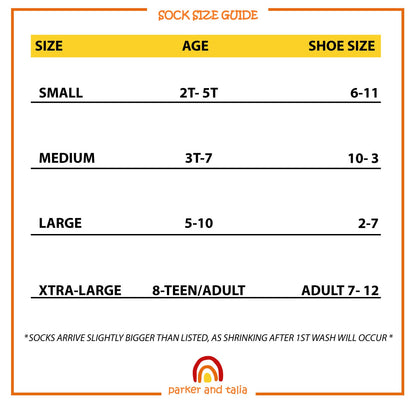 SOCK SIZE GUIDE

| SIZE | AGE | SHOE SIZE |
|---|---|---|
| SMALL | 2T- 5T | 6-11 |
| MEDIUM | 3T-7 | 10- 3 |
| LARGE | 5-10 | 2-7 |
| XTRA-LARGE | 8-TEEN/ADULT | ADULT 7- 12 |

* SOCKS ARRIVE SLIGHTLY BIGGER THAN LISTED, AS SHRINKING AFTER 1ST WASH WILL OCCUR *

parker and talia